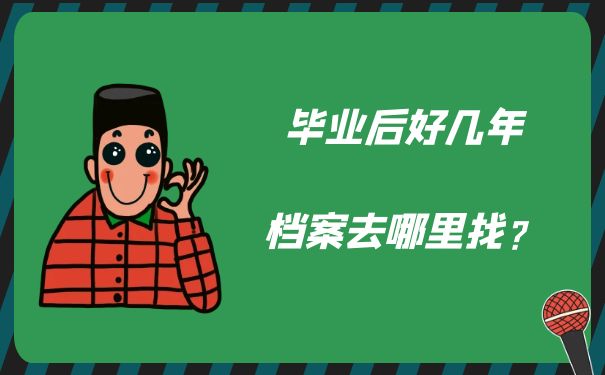 毕业后好几年

档案去哪里找？